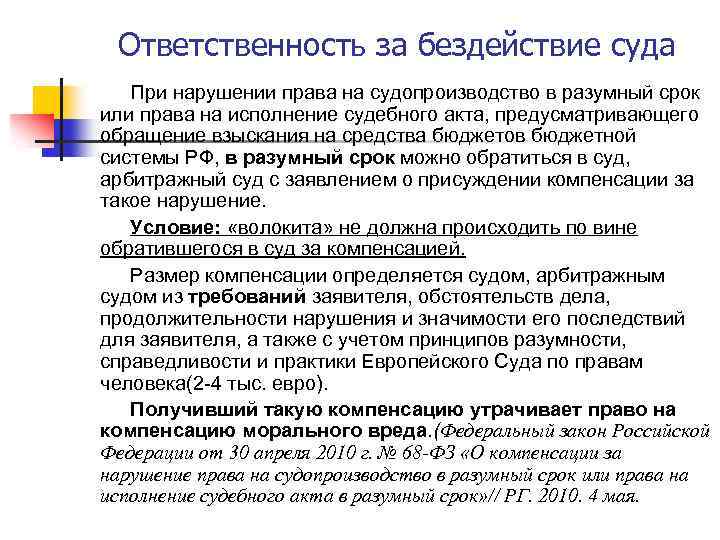 Ответственность за бездействие суда

При нарушении права на судопроизводство в разумный срок или права на исполнение судебного акта, предусматривающего обращение взыскания на средства бюджетов бюджетной системы РФ, в разумный срок можно обратиться в суд, арбитражный суд с заявлением о присуждении компенсации за такое нарушение.

Условие: «волокита» не должна происходить по вине обратившегося в суд за компенсацией.

Размер компенсации определяется судом, арбитражным судом из требований заявителя, обстоятельств дела, продолжительности нарушения и значимости его последствий для заявителя, а также с учетом принципов разумности, справедливости и практики Европейского Суда по правам человека(2-4 тыс. евро).

Получивший такую компенсацию утрачивает право на компенсацию морального вреда.(Федеральный закон Российской Федерации от 30 апреля 2010 г. № 68-ФЗ «О компенсации за нарушение права на судопроизводство в разумный срок или права на исполнение судебного акта в разумный срок»// РГ. 2010. 4 мая.